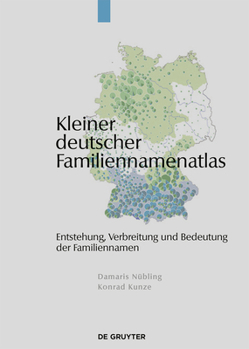 Kleiner deutscher Familiennamenatlas

Entstehung, Verbreitung und Bedeutung der Familiennamen

Damaris Nübling
Konrad Kunze

DE GRUYTER